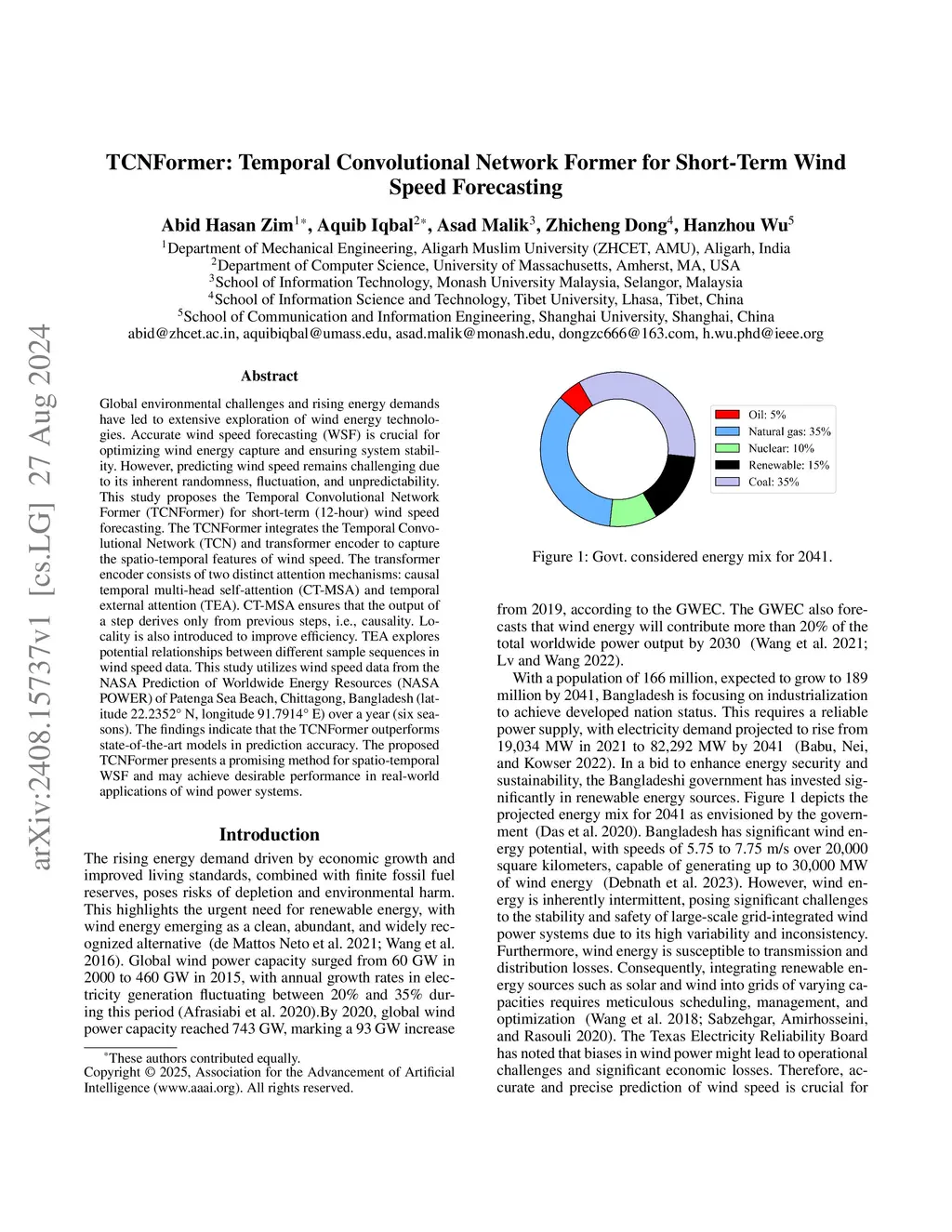 arXiv:2408.15737v1 [cs.LG] 27 Aug 2024

TCNFormer: Temporal Convolutional Network Former for Short-Term Wind Speed Forecasting

Abid Hasan Zim$^{1*}$, Aquib Iqbal$^{2*}$, Asad Malik$^{3}$, Zhicheng Dong$^{4}$, Hanzhou Wu$^{5}$

$^{1}$Department of Mechanical Engineering, Aligarh Muslim University (ZHCET, AMU), Aligarh, India
$^{2}$Department of Computer Science, University of Massachusetts, Amherst, MA, USA
$^{3}$School of Information Technology, Monash University Malaysia, Selangor, Malaysia
$^{4}$School of Information Science and Technology, Tibet University, Lhasa, Tibet, China
$^{5}$School of Communication and Information Engineering, Shanghai University, Shanghai, China
abid@zhcet.ac.in, aquibiqbal@umass.edu, asad.malik@monash.edu, dongzc666@163.com, h.wu.phd@ieee.org

Abstract

Global environmental challenges and rising energy demands have led to extensive exploration of wind energy technologies. Accurate wind speed forecasting (WSF) is crucial for optimizing wind energy capture and ensuring system stability. However, predicting wind speed remains challenging due to its inherent randomness, fluctuation, and unpredictability. This study proposes the Temporal Convolutional Network Former (TCNFormer) for short-term (12-hour) wind speed forecasting. The TCNFormer integrates the Temporal Convolutional Network (TCN) and transformer encoder to capture the spatio-temporal features of wind speed. The transformer encoder consists of two distinct attention mechanisms: causal temporal multi-head self-attention (CT-MSA) and temporal external attention (TEA). CT-MSA ensures that the output of a step derives only from previous steps, i.e., causality. Locality is also introduced to improve efficiency. TEA explores potential relationships between different sample sequences in wind speed data. This study utilizes wind speed data from the NASA Prediction of Worldwide Energy Resources (NASA POWER) of Patenga Sea Beach, Chittagong, Bangladesh (latitude 22.2352° N, longitude 91.7914° E) over a year (six seasons). The findings indicate that the TCNFormer outperforms state-of-the-art models in prediction accuracy. The proposed TCNFormer presents a promising method for spatio-temporal WSF and may achieve desirable performance in real-world applications of wind power systems.

Introduction

The rising energy demand driven by economic growth and improved living standards, combined with finite fossil fuel reserves, poses risks of depletion and environmental harm. This highlights the urgent need for renewable energy, with wind energy emerging as a clean, abundant, and widely recognized alternative (de Mattos Neto et al. 2021; Wang et al. 2016). Global wind power capacity surged from 60 GW in 2000 to 460 GW in 2015, with annual growth rates in electricity generation fluctuating between 20% and 35% during this period (Afrasiabi et al. 2020).By 2020, global wind power capacity reached 743 GW, marking a 93 GW increase

*These authors contributed equally.
Copyright © 2025, Association for the Advancement of Artificial Intelligence (www.aaai.org). All rights reserved.

Oil: 5%
Natural gas: 35%
Nuclear: 10%
Renewable: 15%
Coal: 35%

Figure 1: Govt. considered energy mix for 2041.

from 2019, according to the GWEC. The GWEC also forecasts that wind energy will contribute more than 20% of the total worldwide power output by 2030 (Wang et al. 2021; Lv and Wang 2022).

With a population of 166 million, expected to grow to 189 million by 2041, Bangladesh is focusing on industrialization to achieve developed nation status. This requires a reliable power supply, with electricity demand projected to rise from 19,034 MW in 2021 to 82,292 MW by 2041 (Babu, Nei, and Kowser 2022). In a bid to enhance energy security and sustainability, the Bangladeshi government has invested significantly in renewable energy sources. Figure 1 depicts the projected energy mix for 2041 as envisioned by the government (Das et al. 2020). Bangladesh has significant wind energy potential, with speeds of 5.75 to 7.75 m/s over 20,000 square kilometers, capable of generating up to 30,000 MW of wind energy (Debnath et al. 2023). However, wind energy is inherently intermittent, posing significant challenges to the stability and safety of large-scale grid-integrated wind power systems due to its high variability and inconsistency. Furthermore, wind energy is susceptible to transmission and distribution losses. Consequently, integrating renewable energy sources such as solar and wind into grids of varying capacities requires meticulous scheduling, management, and optimization (Wang et al. 2018; Sabzehgar, Amirhosseini, and Rasouli 2020). The Texas Electricity Reliability Board has noted that biases in wind power might lead to operational challenges and significant economic losses. Therefore, accurate and precise prediction of wind speed is crucial for